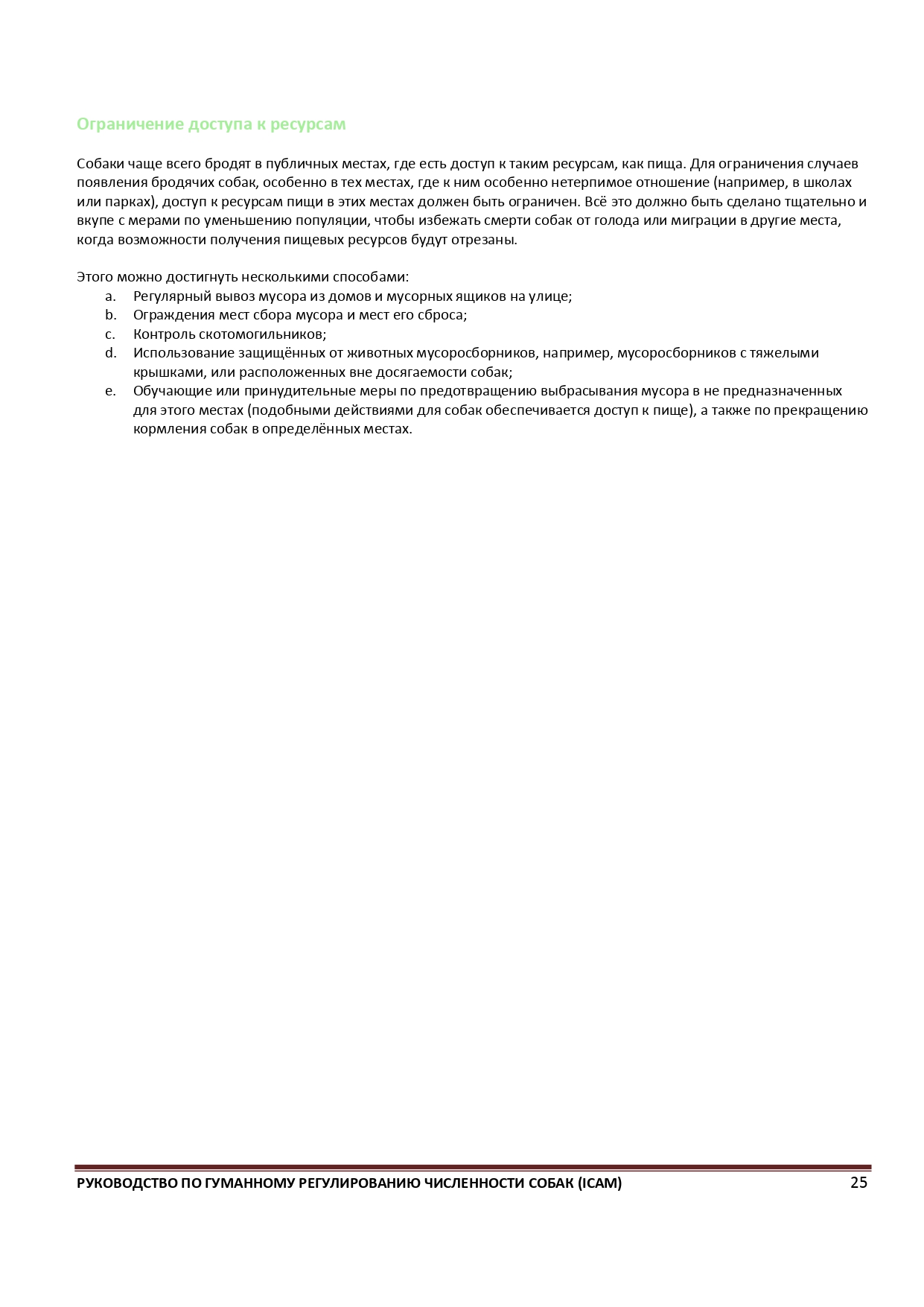 Ограничение доступа к ресурсам

Собаки чаще всего бродят в публичных местах, где есть доступ к таким ресурсам, как пища. Для ограничения случаев появления бродячих собак, особенно в тех местах, где к ним особенно нетерпимое отношение (например, в школах или парках), доступ к ресурсам пищи в этих местах должен быть ограничен. Всё это должно быть сделано тщательно и вкупе с мерами по уменьшению популяции, чтобы избежать смерти собак от голода или миграции в другие места, когда возможности получения пищевых ресурсов будут отрезаны.

Этого можно достигнуть несколькими способами:
a. Регулярный вывоз мусора из домов и мусорных ящиков на улице;
b. Ограждения мест сбора мусора и мест его сброса;
c. Контроль скотомогильников;
d. Использование защищённых от животных мусоросборников, например, мусоросборников с тяжелыми крышками, или расположенных вне досягаемости собак;
e. Обучающие или принудительные меры по предотвращению выбрасывания мусора в не предназначенных для этого местах (подобными действиями для собак обеспечивается доступ к пище), а также по прекращению кормления собак в определённых местах.

РУКОВОДСТВО ПО ГУМАННОМУ РЕГУЛИРОВАНИЮ ЧИСЛЕННОСТИ СОБАК (ICAM) 25